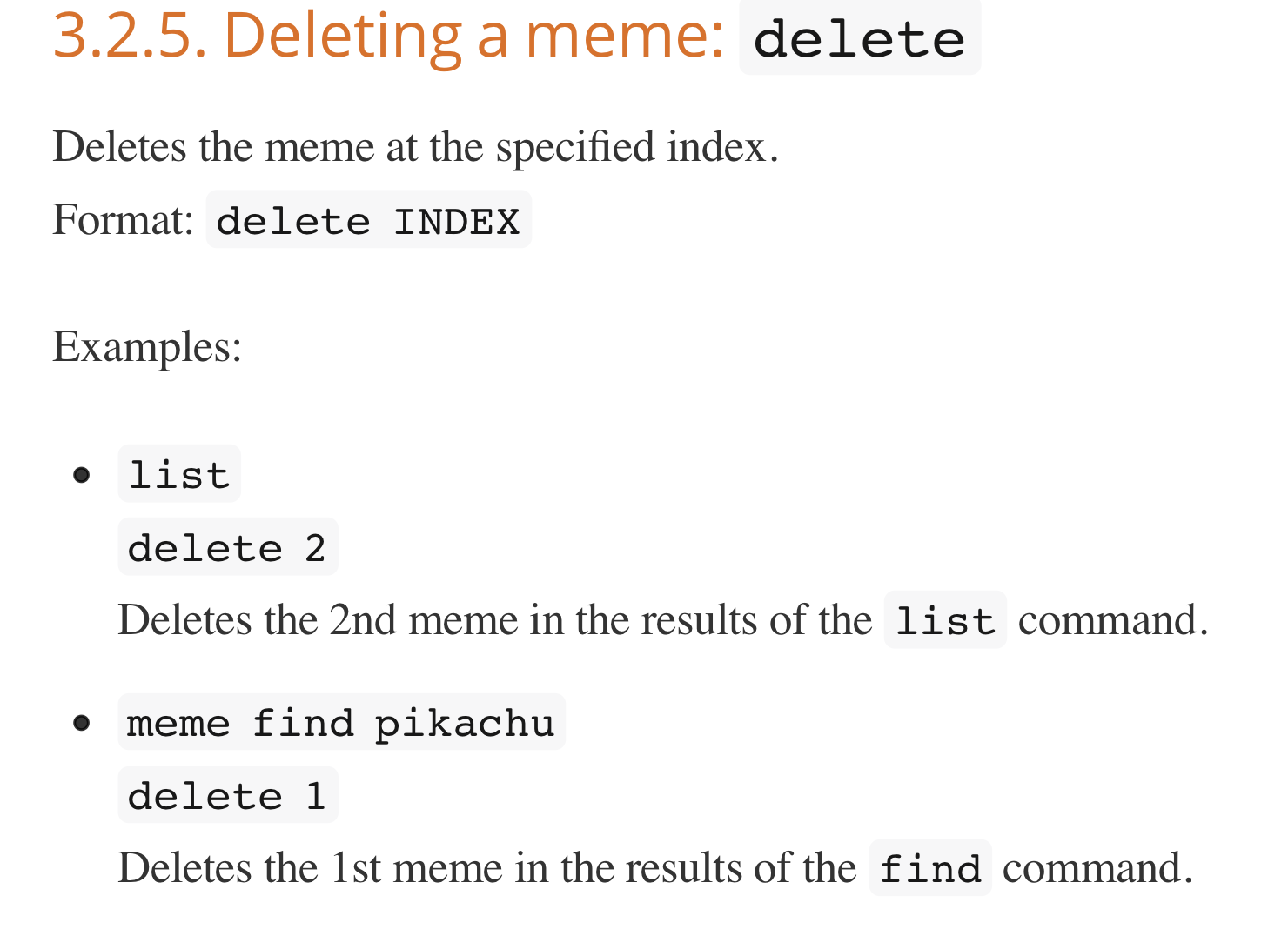 3.2.5. Deleting a meme: delete

Deletes the meme at the specified index.

Format: delete INDEX

Examples:

• list
delete 2
Deletes the 2nd meme in the results of the list command.

• meme find pikachu
delete 1
Deletes the 1st meme in the results of the find command.